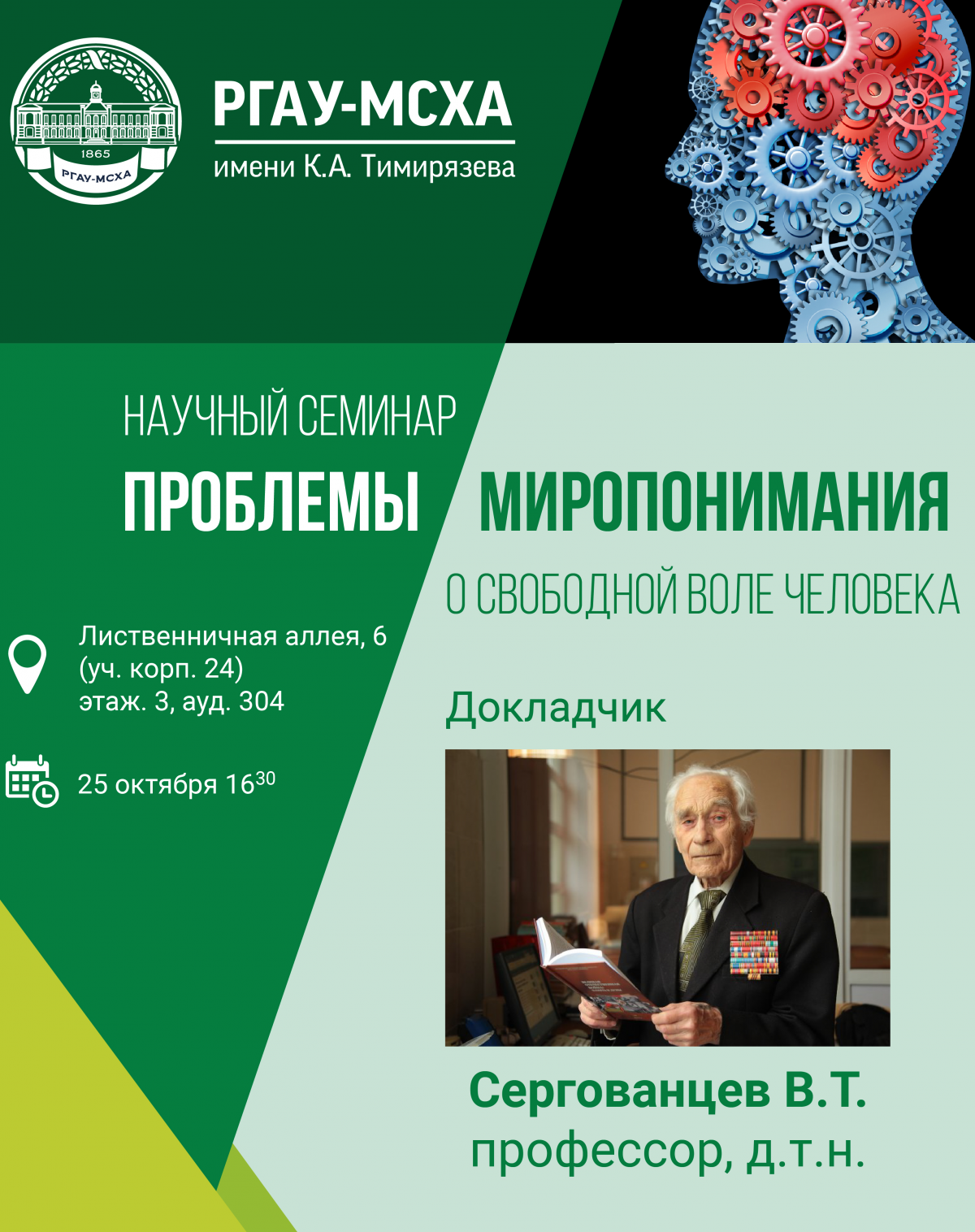 1865
РГАУ-МСХА

РГАУ-МСХА
имени К.А. Тимирязева

НАУЧНЫЙ СЕМИНАР
ПРОБЛЕМЫ МИРОПОНИМАНИЯ
О СВОБОДНОЙ ВОЛЕ ЧЕЛОВЕКА

Лиственничная аллея, 6
(уч. корп. 24)
этаж. 3, ауд. 304

25 октября $16^{30}$

Докладчик

Сергованцев В.Т.
профессор, д.т.н.